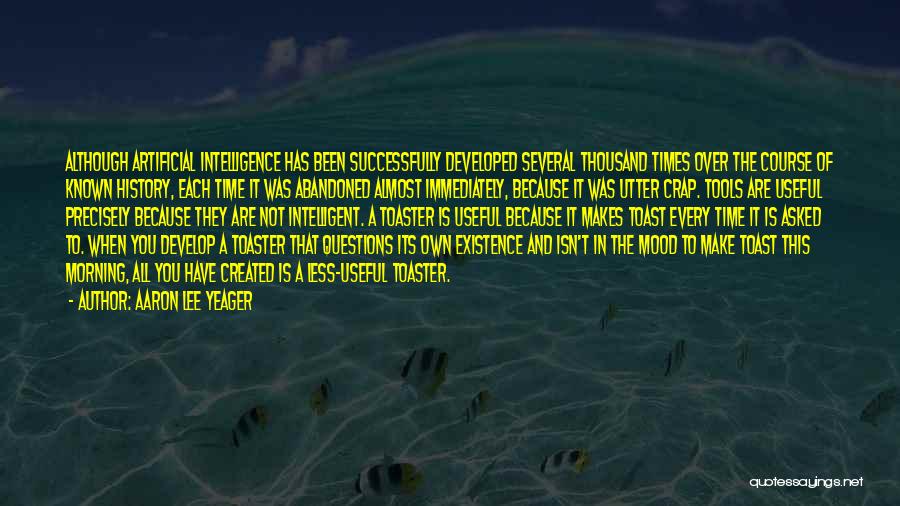 ALTHOUGH ARTIFICIAL INTELLIGENCE HAS BEEN SUCCESSFULLY DEVELOPED SEVERAL THOUSAND TIMES OVER THE COURSE OF KNOWN HISTORY, EACH TIME IT WAS ABANDONED ALMOST IMMEDIATELY, BECAUSE IT WAS UTTER CRAP. TOOLS ARE USEFUL PRECISELY BECAUSE THEY ARE NOT INTELLIGENT. A TOASTER IS USEFUL BECAUSE IT MAKES TOAST EVERY TIME IT IS ASKED TO. WHEN YOU DEVELOP A TOASTER THAT QUESTIONS ITS OWN EXISTENCE AND ISN'T IN THE MOOD TO MAKE TOAST THIS MORNING, ALL YOU HAVE CREATED IS A LESS-USEFUL TOASTER.
- AUTHOR: AARON LEE YEAGER

quotessayings.net